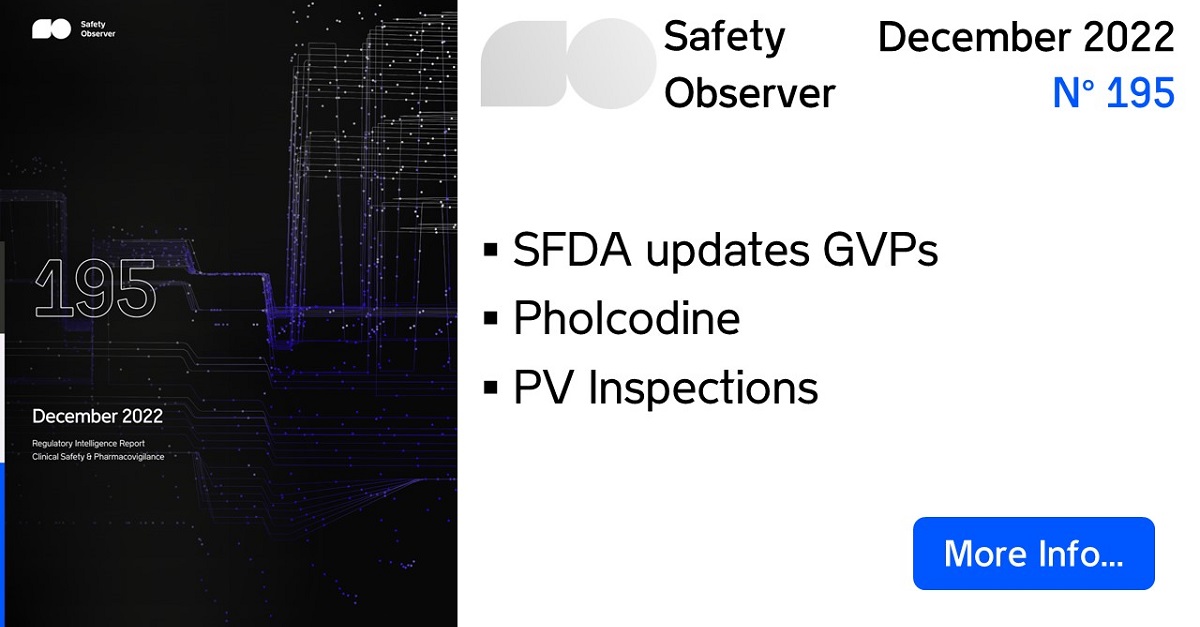 Safety Observer

195

December 2022

Regulatory Intelligence Report
Clinical Safety & Pharmacovigilance

Safety Observer

December 2022
N° 195

▪ SFDA updates GVPs
▪ Pholcodine
▪ PV Inspections

More Info...